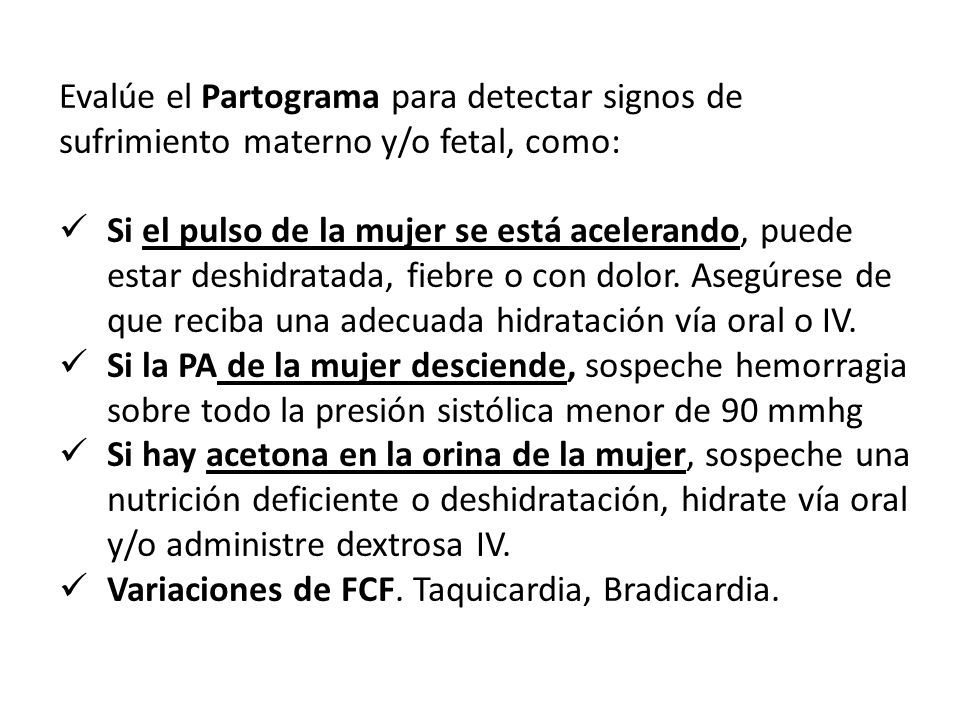 Evalúe el Partograma para detectar signos de sufrimiento materno y/o fetal, como:

✓ Si el pulso de la mujer se está acelerando, puede estar deshidratada, fiebre o con dolor. Asegúrese de que reciba una adecuada hidratación vía oral o IV.
✓ Si la PA de la mujer desciende, sospeche hemorragia sobre todo la presión sistólica menor de 90 mmhg
✓ Si hay acetona en la orina de la mujer, sospeche una nutrición deficiente o deshidratación, hidrate vía oral y/o administre dextrosa IV.
✓ Variaciones de FCF. Taquicardia, Bradicardia.